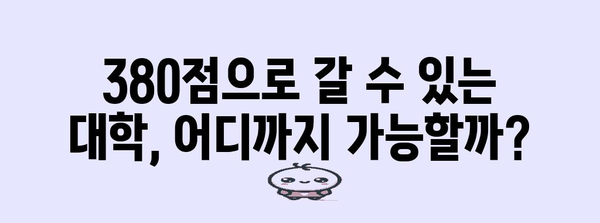 380점으로 갈 수 있는 대학, 어디까지 가능할까?